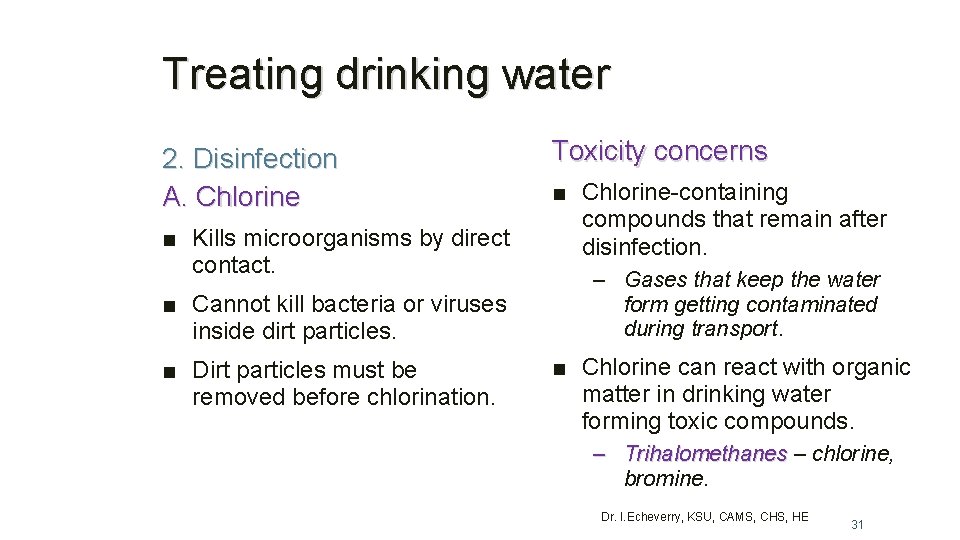 Treating drinking water

2. Disinfection
A. Chlorine

■ Kills microorganisms by direct contact.

■ Cannot kill bacteria or viruses inside dirt particles.

■ Dirt particles must be removed before chlorination.

Toxicity concerns

■ Chlorine-containing compounds that remain after disinfection.

– Gases that keep the water form getting contaminated during transport.

■ Chlorine can react with organic matter in drinking water forming toxic compounds.

– Trihalomethanes – chlorine, bromine.

Dr. I.Echeverry, KSU, CAMS, CHS, HE

31